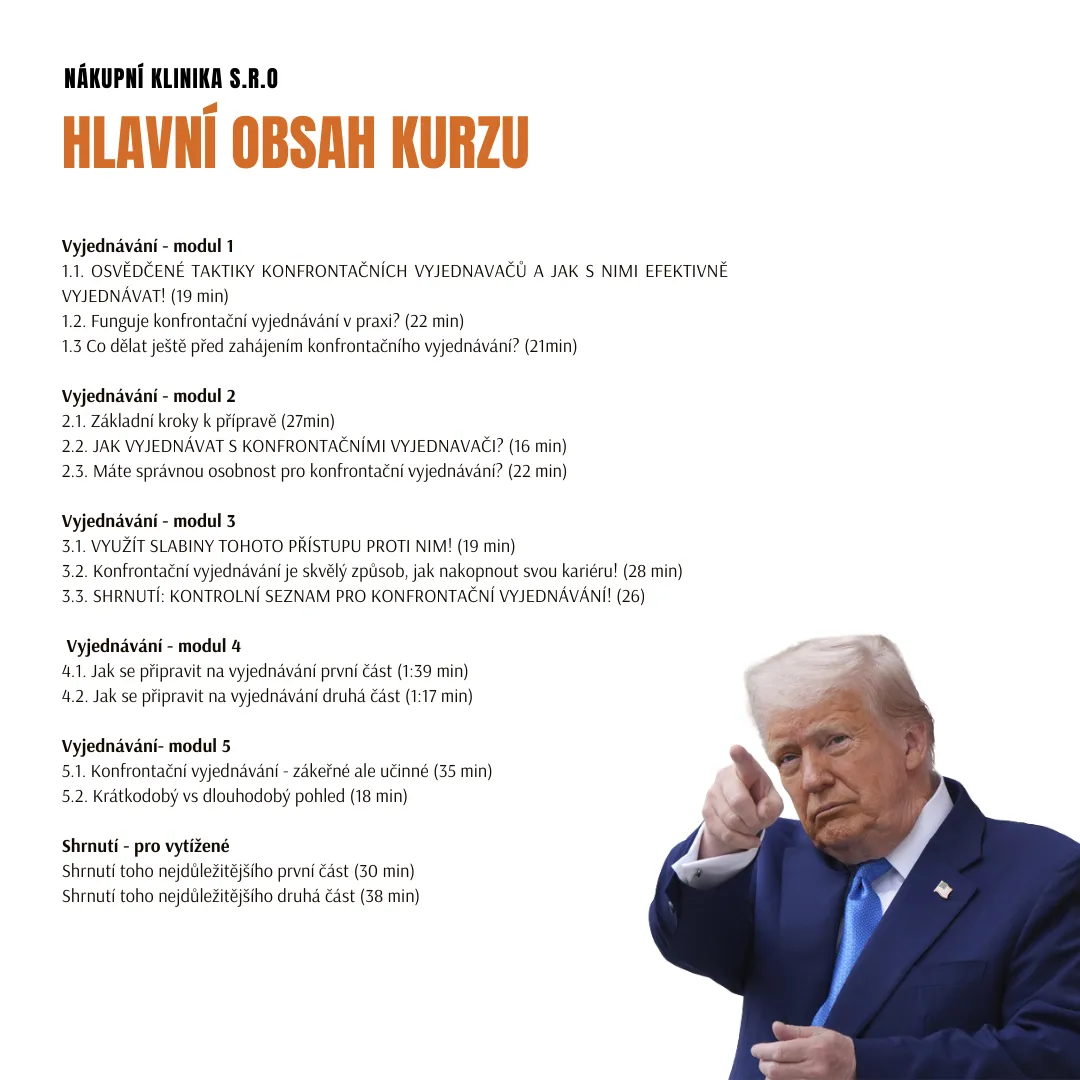 NÁKUPNÍ KLINIKA S.R.O
HLAVNÍ OBSAH KURZU

Vyjednávání - modul 1
1.1. OSVĚDČENÉ TAKTIKY KONFRONTAČNÍCH VYJEDNAVAČŮ A JAK S NIMI EFEKTIVNĚ VYJEDNÁVAT! (19 min)
1.2. Funguje konfrontační vyjednávání v praxi? (22 min)
1.3 Co dělat ještě před zahájením konfrontačního vyjednávání? (21min)

Vyjednávání - modul 2
2.1. Základní kroky k přípravě (27min)
2.2. JAK VYJEDNÁVAT S KONFRONTAČNÍMI VYJEDNAVAČI? (16 min)
2.3. Máte správnou osobnost pro konfrontační vyjednávání? (22 min)

Vyjednávání - modul 3
3.1. VYUŽÍT SLABINY TOHOTO PŘÍSTUPU PROTI NIM! (19 min)
3.2. Konfrontační vyjednávání je skvělý způsob, jak nakopnout svou kariéru! (28 min)
3.3. SHRNUTÍ: KONTROLNÍ SEZNAM PRO KONFRONTAČNÍ VYJEDNÁVÁNÍ! (26)

Vyjednávání - modul 4
4.1. Jak se připravit na vyjednávání první část (1:39 min)
4.2. Jak se připravit na vyjednávání druhá část (1:17 min)

Vyjednávání- modul 5
5.1. Konfrontační vyjednávání - zákeřné ale učinné (35 min)
5.2. Krátkodobý vs dlouhodobý pohled (18 min)

Shrnutí - pro vytížené
Shrnutí toho nejdůležitějšího první část (30 min)
Shrnutí toho nejdůležitějšího druhá část (38 min)